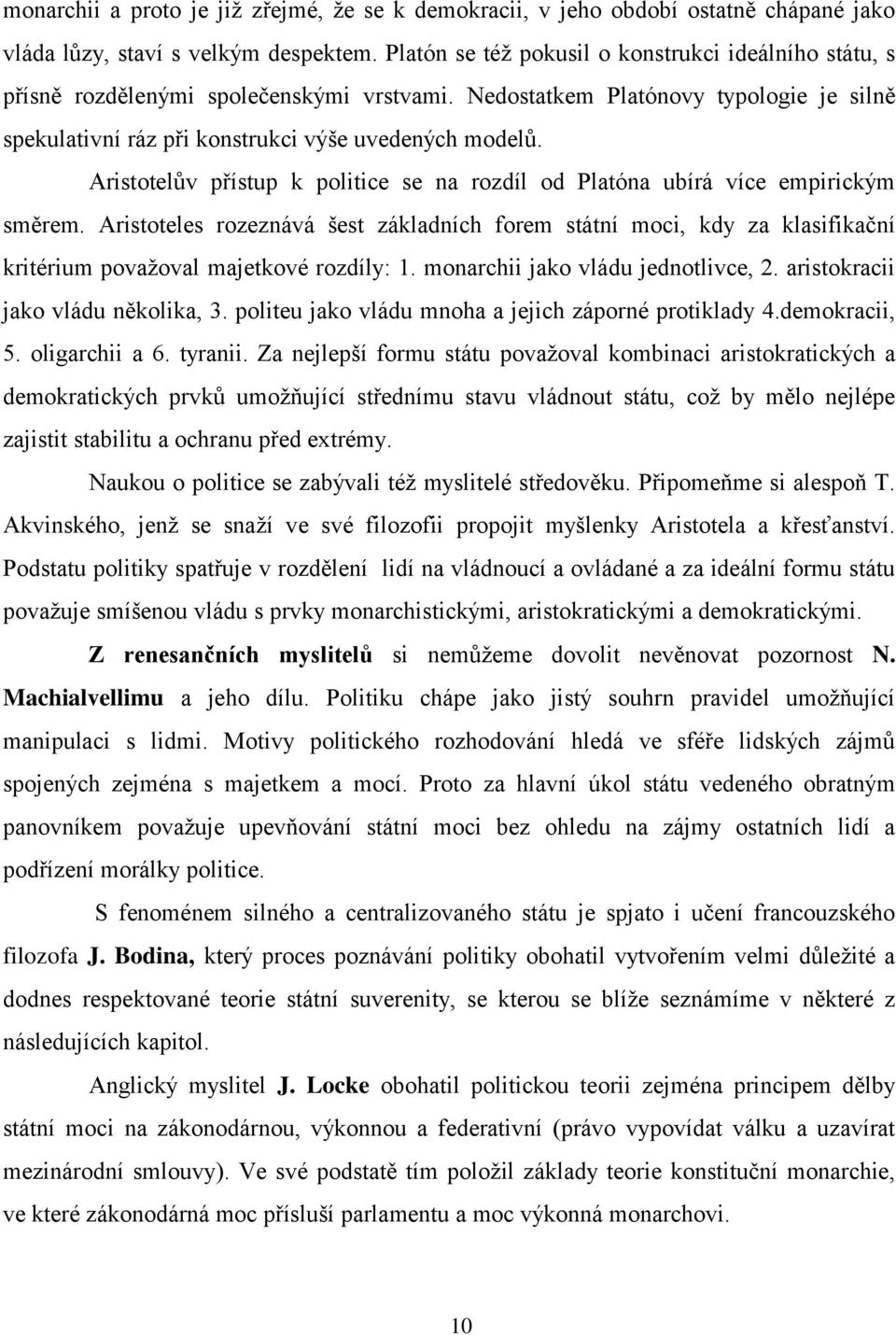 monarchii a proto je již zřejmé, že se k demokracii, v jeho období ostatně chápané jako vláda lůzy, staví s velkým despektem. Platón se též pokusil o konstrukci ideálního státu, s přísně rozdělenými společenskými vrstvami. Nedostatkem Platónovy typologie je silně spekulativní ráz při konstrukci výše uvedených modelů.

Aristotelův přístup k politice se na rozdíl od Platóna ubírá více empirickým směrem. Aristoteles rozeznává šest základních forem státní moci, kdy za klasifikační kritérium považoval majetkové rozdíly: 1. monarchii jako vládu jednotlivce, 2. aristokracii jako vládu několika, 3. politeu jako vládu mnoha a jejich záporné protiklady 4.demokracii, 5. oligarchii a 6. tyranii. Za nejlepší formu státu považoval kombinaci aristokratických a demokratických prvků umožňující střednímu stavu vládnout státu, což by mělo nejlépe zajistit stabilitu a ochranu před extrémy.

Naukou o politice se zabývali též myslitelé středověku. Připomeňme si alespoň T. Akvinského, jenž se snaží ve své filozofii propojit myšlenky Aristotela a křesťanství. Podstatu politiky spatřuje v rozdělení lidí na vládnoucí a ovládané a za ideální formu státu považuje smíšenou vládu s prvky monarchistickými, aristokratickými a demokratickými.

Z renesančních myslitelů si nemůžeme dovolit nevěnovat pozornost N. Machialvellimu a jeho dílu. Politiku chápe jako jistý souhrn pravidel umožňující manipulaci s lidmi. Motivy politického rozhodování hledá ve sféře lidských zájmů spojených zejména s majetkem a mocí. Proto za hlavní úkol státu vedeného obratným panovníkem považuje upevňování státní moci bez ohledu na zájmy ostatních lidí a podřízení morálky politice.

S fenoménem silného a centralizovaného státu je spjato i učení francouzského filozofa J. Bodina, který proces poznávání politiky obohatil vytvořením velmi důležité a dodnes respektované teorie státní suverenity, se kterou se blíže seznámíme v některé z následujících kapitol.

Anglický myslitel J. Locke obohatil politickou teorii zejména principem dělby státní moci na zákonodárnou, výkonnou a federativní (právo vypovídat válku a uzavírat mezinárodní smlouvy). Ve své podstatě tím položil základy teorie konstituční monarchie, ve které zákonodárná moc přísluší parlamentu a moc výkonná monarchovi.

10